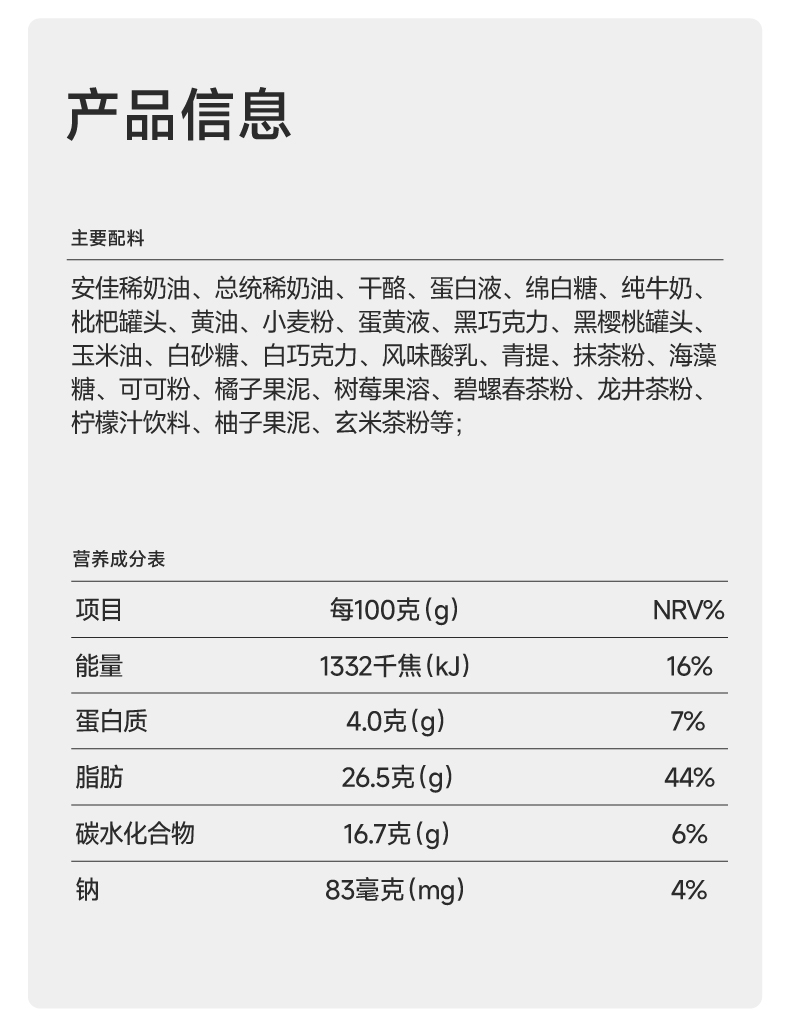 产品信息

主要配料

安佳稀奶油、总统稀奶油、干酪、蛋白液、绵白糖、纯牛奶、枇杷罐头、黄油、小麦粉、蛋黄液、黑巧克力、黑樱桃罐头、玉米油、白砂糖、白巧克力、风味酸乳、青提、抹茶粉、海藻糖、可可粉、橘子果泥、树莓果溶、碧螺春茶粉、龙井茶粉、柠檬汁饮料、柚子果泥、玄米茶粉等;

营养成分表

| 项目 | 每100克(g) | NRV% |
|---|---|---|
| 能量 | 1332千焦(kJ) | 16% |
| 蛋白质 | 4.0克(g) | 7% |
| 脂肪 | 26.5克(g) | 44% |
| 碳水化合物 | 16.7克(g) | 6% |
| 钠 | 83毫克(mg) | 4% |